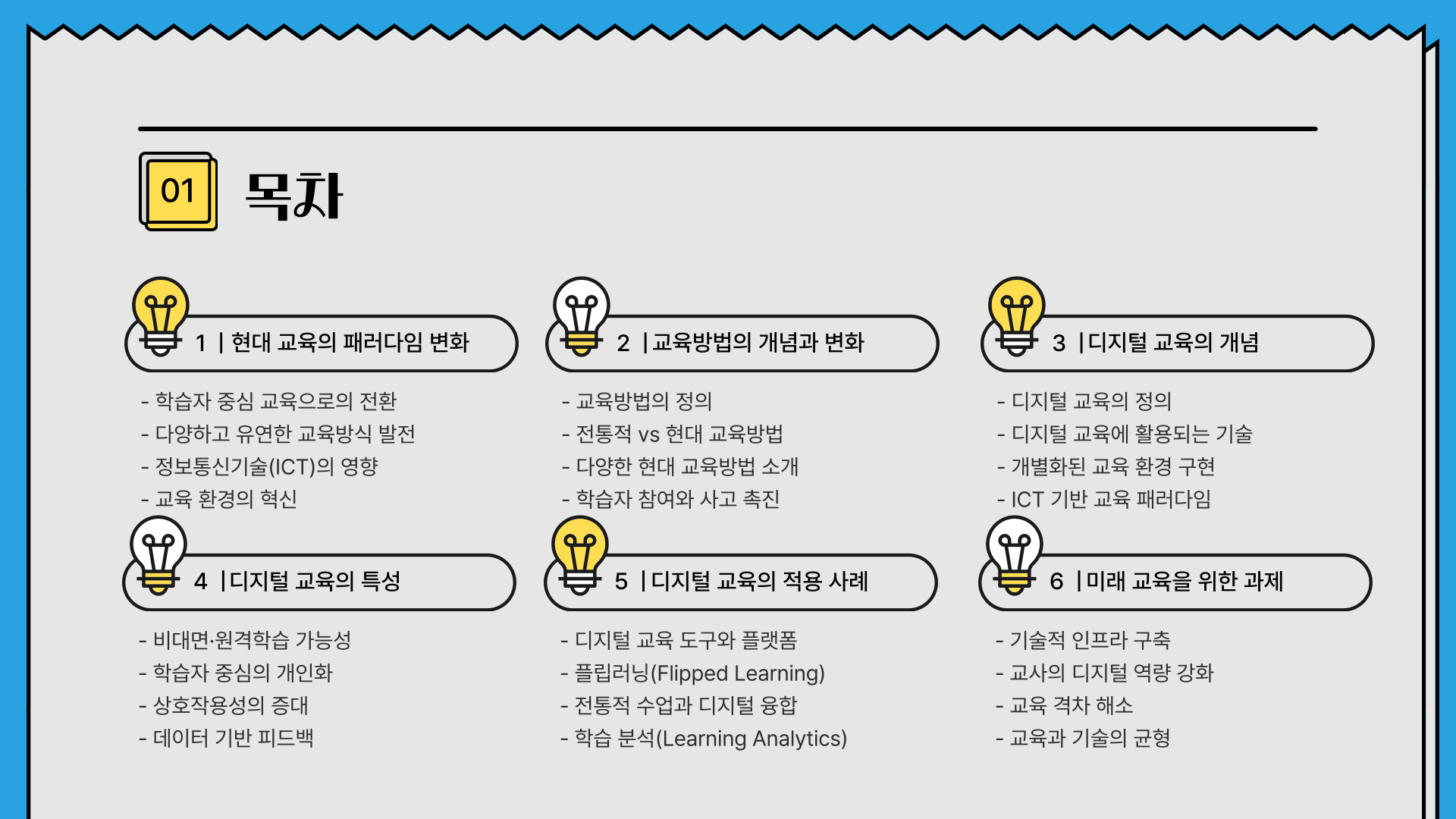 01 목차

1 | 현대 교육의 패러다임 변화

- 학습자 중심 교육으로의 전환
- 다양하고 유연한 교육방식 발전
- 정보통신기술(ICT)의 영향
- 교육 환경의 혁신

2 | 교육방법의 개념과 변화

- 교육방법의 정의
- 전통적 vs 현대 교육방법
- 다양한 현대 교육방법 소개
- 학습자 참여와 사고 촉진

3 | 디지털 교육의 개념

- 디지털 교육의 정의
- 디지털 교육에 활용되는 기술
- 개별화된 교육 환경 구현
- ICT 기반 교육 패러다임

4 | 디지털 교육의 특성

- 비대면·원격학습 가능성
- 학습자 중심의 개인화
- 상호작용성의 증대
- 데이터 기반 피드백

5 | 디지털 교육의 적용 사례

- 디지털 교육 도구와 플랫폼
- 플립러닝(Flipped Learning)
- 전통적 수업과 디지털 융합
- 학습 분석(Learning Analytics)

6 | 미래 교육을 위한 과제

- 기술적 인프라 구축
- 교사의 디지털 역량 강화
- 교육 격차 해소
- 교육과 기술의 균형